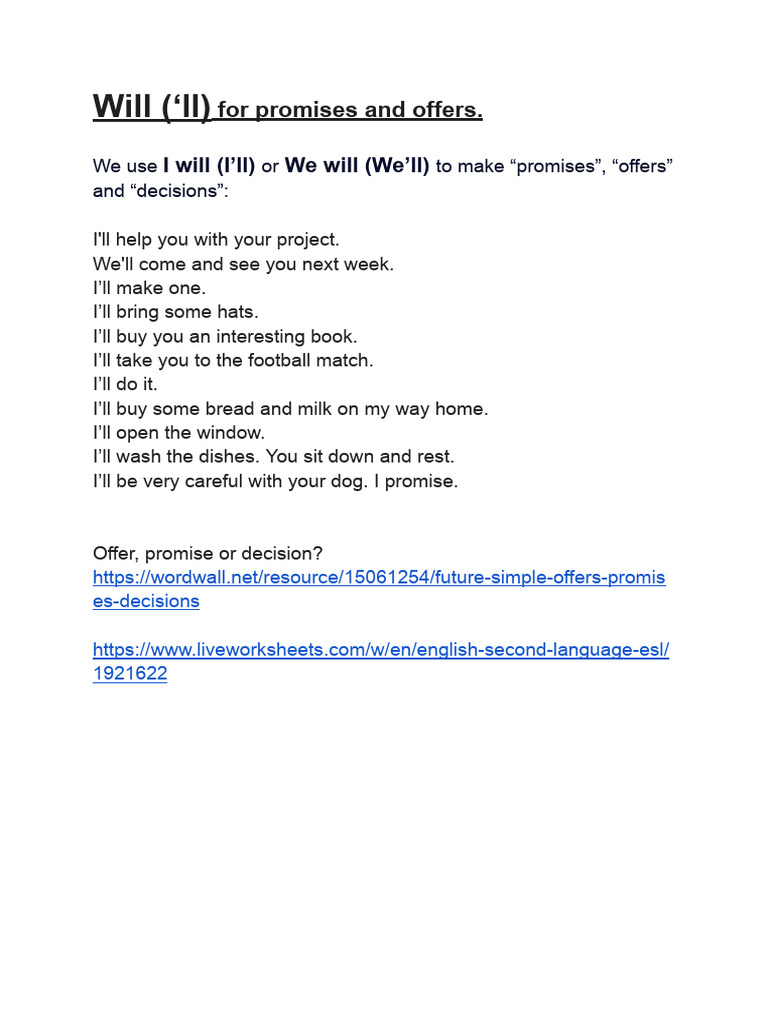 Will (‘ll) for promises and offers.

We use I will (I’ll) or We will (We’ll) to make “promises”, “offers” and “decisions”:

I'll help you with your project.
We'll come and see you next week.
I’ll make one.
I’ll bring some hats.
I’ll buy you an interesting book.
I’ll take you to the football match.
I’ll do it.
I’ll buy some bread and milk on my way home.
I’ll open the window.
I’ll wash the dishes. You sit down and rest.
I’ll be very careful with your dog. I promise.

Offer, promise or decision?
https://wordwall.net/resource/15061254/future-simple-offers-promises-decisions

https://www.liveworksheets.com/w/en/english-second-language-esl/1921622